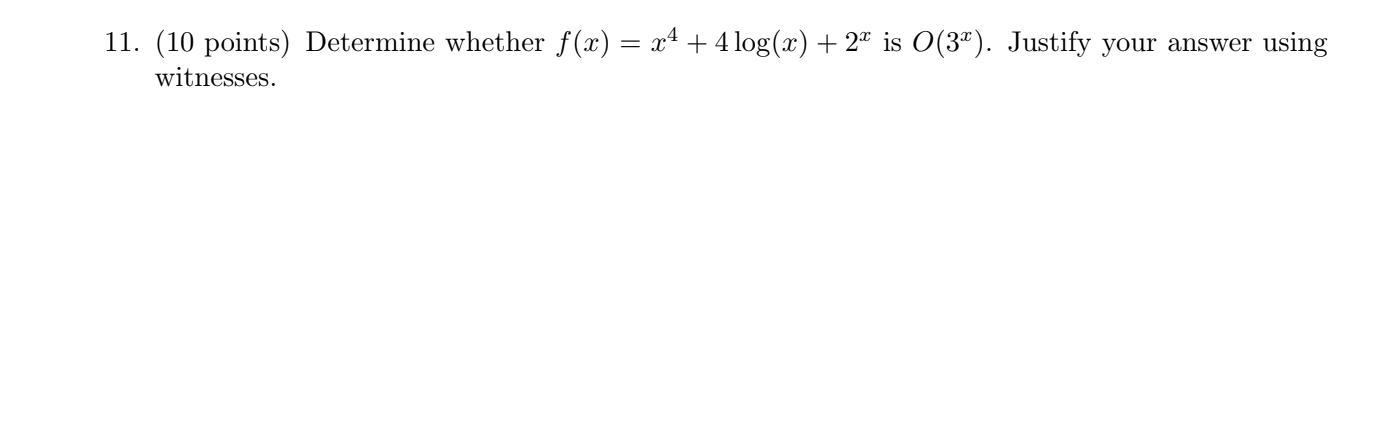 11. (10 points) Determine whether $f(x) = x^4 + 4\log(x) + 2^x$ is $O(3^x)$. Justify your answer using witnesses.